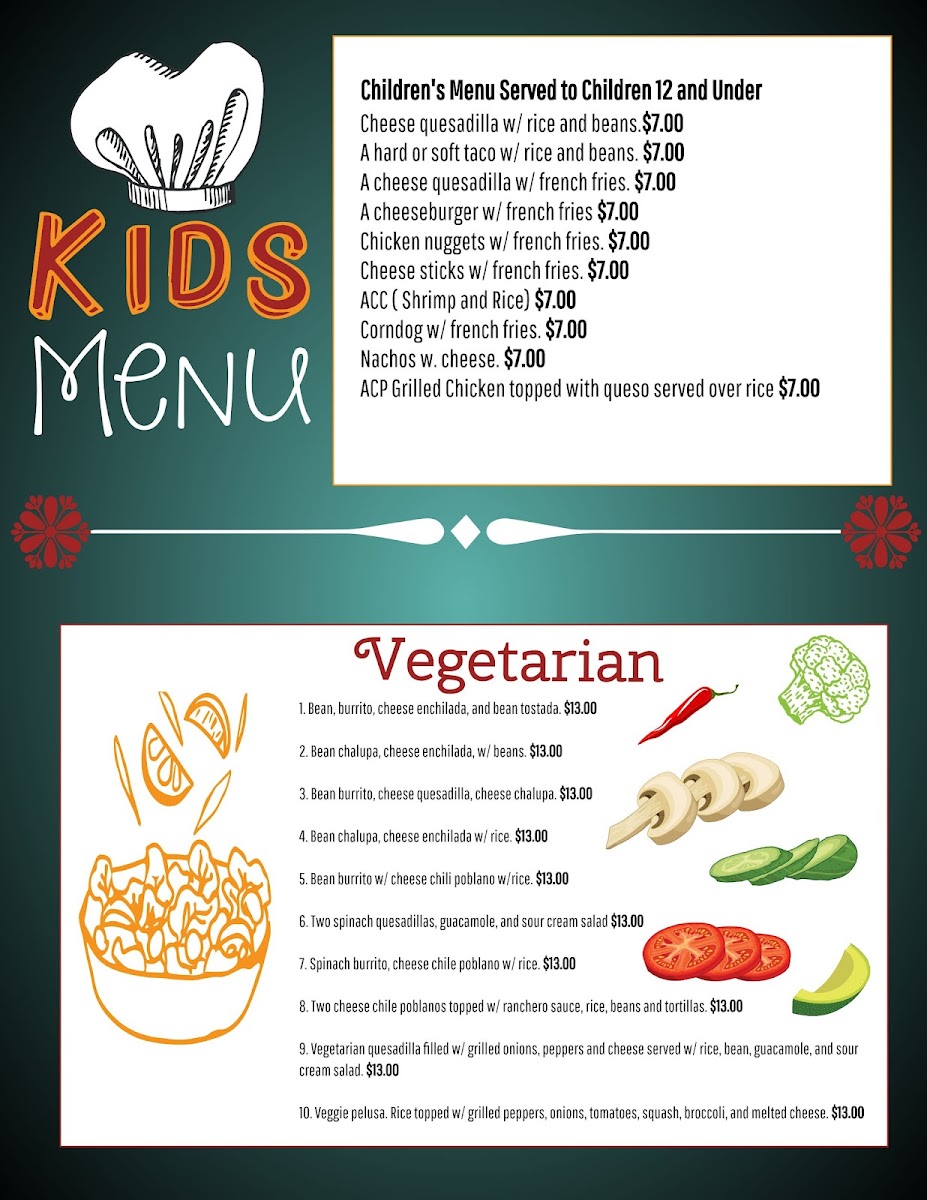 KIDS
Menu

Children's Menu Served to Children 12 and Under
Cheese quesadilla w/ rice and beans.$7.00
A hard or soft taco w/ rice and beans. $7.00
A cheese quesadilla w/ french fries. $7.00
A cheeseburger w/ french fries $7.00
Chicken nuggets w/ french fries. $7.00
Cheese sticks w/ french fries. $7.00
ACC ( Shrimp and Rice) $7.00
Corndog w/ french fries. $7.00
Nachos w. cheese. $7.00
ACP Grilled Chicken topped with queso served over rice $7.00

Vegetarian
1. Bean, burrito, cheese enchilada, and bean tostada. $13.00
2. Bean chalupa, cheese enchilada, w/ beans. $13.00
3. Bean burrito, cheese quesadilla, cheese chalupa. $13.00
4. Bean chalupa, cheese enchilada w/ rice. $13.00
5. Bean burrito w/ cheese chili poblano w/rice. $13.00
6. Two spinach quesadillas, guacamole, and sour cream salad $13.00
7. Spinach burrito, cheese chile poblano w/ rice. $13.00
8. Two cheese chile poblanos topped w/ ranchero sauce, rice, beans and tortillas. $13.00
9. Vegetarian quesadilla filled w/ grilled onions, peppers and cheese served w/ rice, bean, guacamole, and sour cream salad. $13.00
10. Veggie pelusa. Rice topped w/ grilled peppers, onions, tomatoes, squash, broccoli, and melted cheese. $13.00